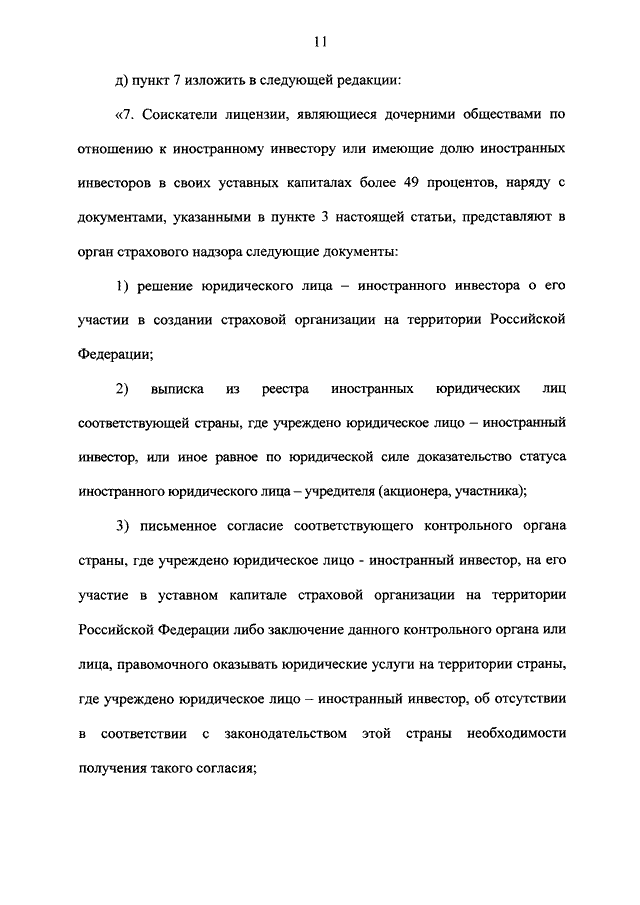 11

д) пункт 7 изложить в следующей редакции:

«7. Соискатели лицензии, являющиеся дочерними обществами по отношению к иностранному инвестору или имеющие долю иностранных инвесторов в своих уставных капиталах более 49 процентов, наряду с документами, указанными в пункте 3 настоящей статьи, представляют в орган страхового надзора следующие документы:

1) решение юридического лица – иностранного инвестора о его участии в создании страховой организации на территории Российской Федерации;

2) выписка из реестра иностранных юридических лиц соответствующей страны, где учреждено юридическое лицо – иностранный инвестор, или иное равное по юридической силе доказательство статуса иностранного юридического лица – учредителя (акционера, участника);

3) письменное согласие соответствующего контрольного органа страны, где учреждено юридическое лицо - иностранный инвестор, на его участие в уставном капитале страховой организации на территории Российской Федерации либо заключение данного контрольного органа или лица, правомочного оказывать юридические услуги на территории страны, где учреждено юридическое лицо – иностранный инвестор, об отсутствии в соответствии с законодательством этой страны необходимости получения такого согласия;